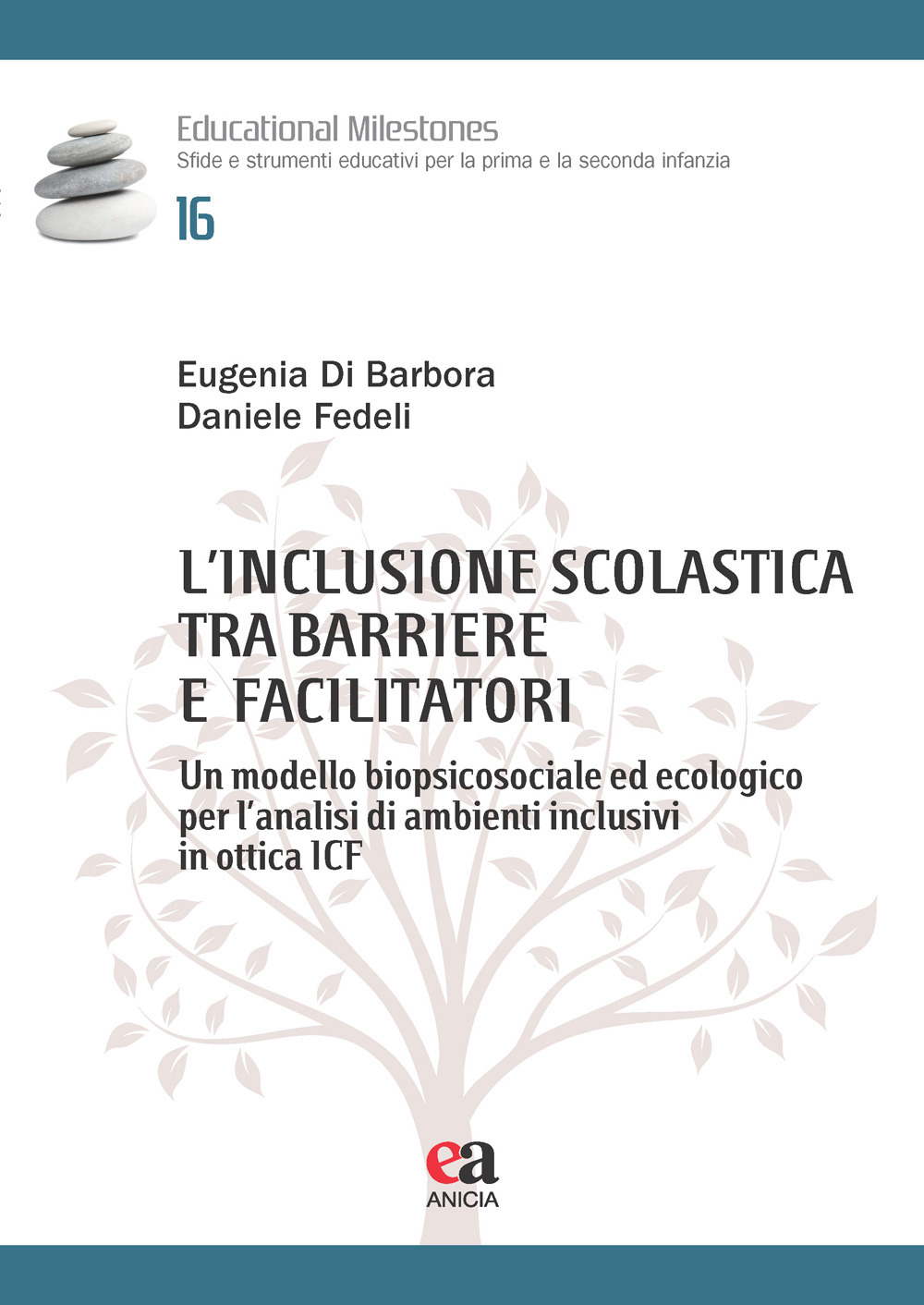 Educational Milestones
Sfide e strumenti educativi per la prima e la seconda infanzia
16

Eugenia Di Barbora
Daniele Fedeli

L'INCLUSIONE SCOLASTICA TRA BARRIERE E FACILITATORI

Un modello biopsicosociale ed ecologico per l'analisi di ambienti inclusivi in ottica ICF

ea
ANICIA